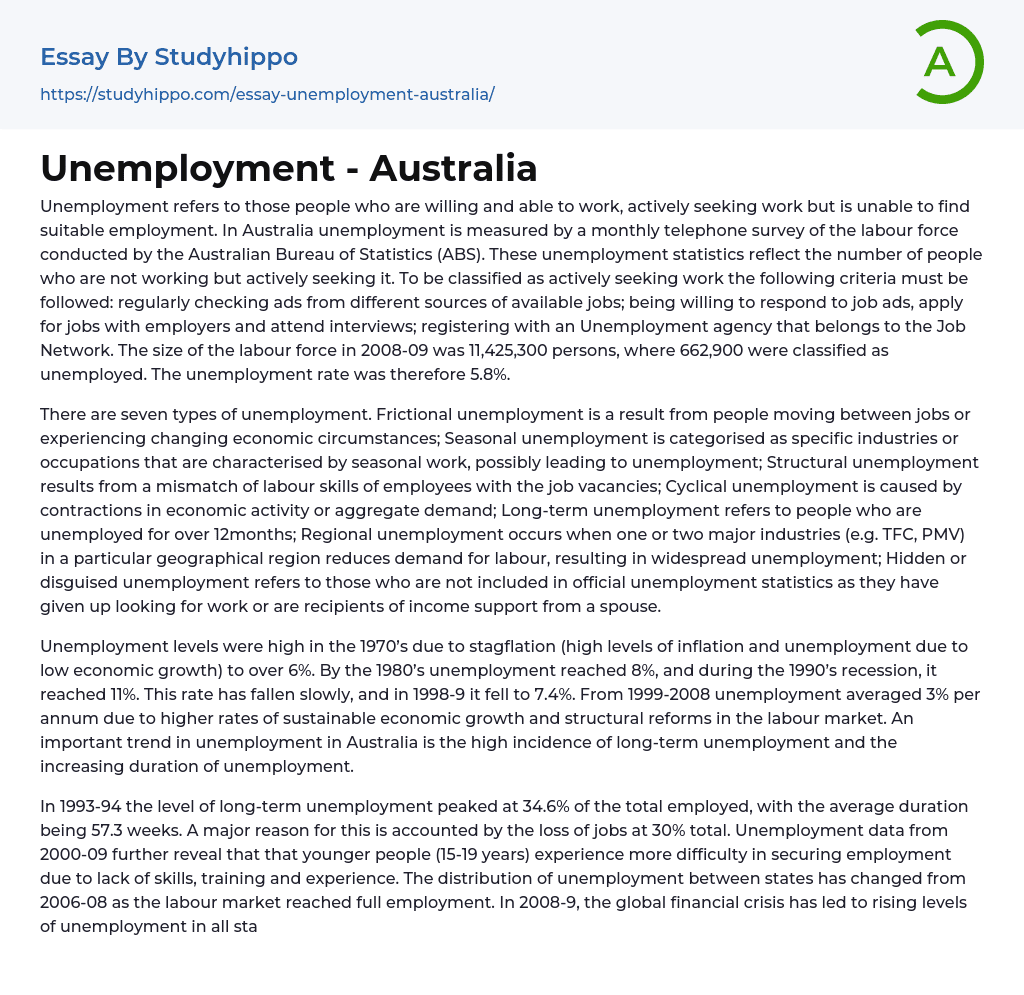 Essay By Studyhippo
https://studyhippo.com/essay-unemployment-australia/

A

Unemployment - Australia

Unemployment refers to those people who are willing and able to work, actively seeking work but is unable to find suitable employment. In Australia unemployment is measured by a monthly telephone survey of the labour force conducted by the Australian Bureau of Statistics (ABS). These unemployment statistics reflect the number of people who are not working but actively seeking it. To be classified as actively seeking work the following criteria must be followed: regularly checking ads from different sources of available jobs; being willing to respond to job ads, apply for jobs with employers and attend interviews; registering with an Unemployment agency that belongs to the Job Network. The size of the labour force in 2008-09 was 11,425,300 persons, where 662,900 were classified as unemployed. The unemployment rate was therefore 5.8%.

There are seven types of unemployment. Frictional unemployment is a result from people moving between jobs or experiencing changing economic circumstances; Seasonal unemployment is categorised as specific industries or occupations that are characterised by seasonal work, possibly leading to unemployment; Structural unemployment results from a mismatch of labour skills of employees with the job vacancies; Cyclical unemployment is caused by contractions in economic activity or aggregate demand; Long-term unemployment refers to people who are unemployed for over 12months; Regional unemployment occurs when one or two major industries (e.g. TFC, PMV) in a particular geographical region reduces demand for labour, resulting in widespread unemployment; Hidden or disguised unemployment refers to those who are not included in official unemployment statistics as they have given up looking for work or are recipients of income support from a spouse.

Unemployment levels were high in the 1970's due to stagflation (high levels of inflation and unemployment due to low economic growth) to over 6%. By the 1980's unemployment reached 8%, and during the 1990's recession, it reached 11%. This rate has fallen slowly, and in 1998-9 it fell to 7.4%. From 1999-2008 unemployment averaged 3% per annum due to higher rates of sustainable economic growth and structural reforms in the labour market. An important trend in unemployment in Australia is the high incidence of long-term unemployment and the increasing duration of unemployment.

In 1993-94 the level of long-term unemployment peaked at 34.6% of the total employed, with the average duration being 57.3 weeks. A major reason for this is accounted by the loss of jobs at 30% total. Unemployment data from 2000-09 further reveal that that younger people (15-19 years) experience more difficulty in securing employment due to lack of skills, training and experience. The distribution of unemployment between states has changed from 2006-08 as the labour market reached full employment. In 2008-9, the global financial crisis has led to rising levels of unemployment in all sta